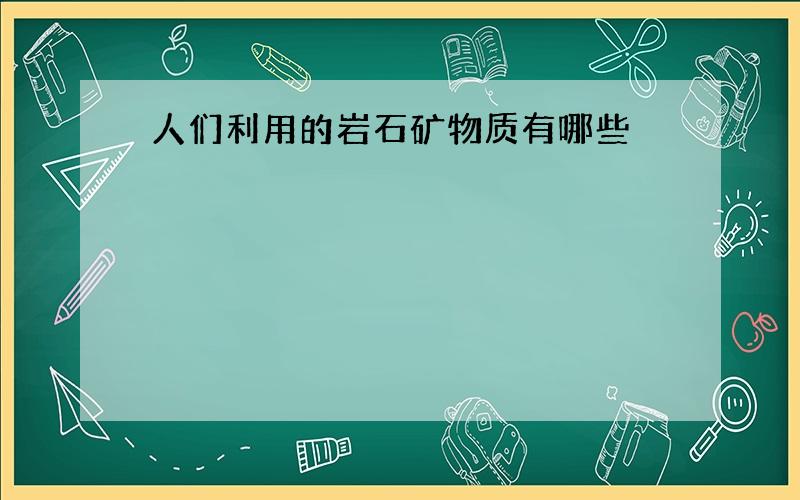 人们利用的岩石矿物质有哪些